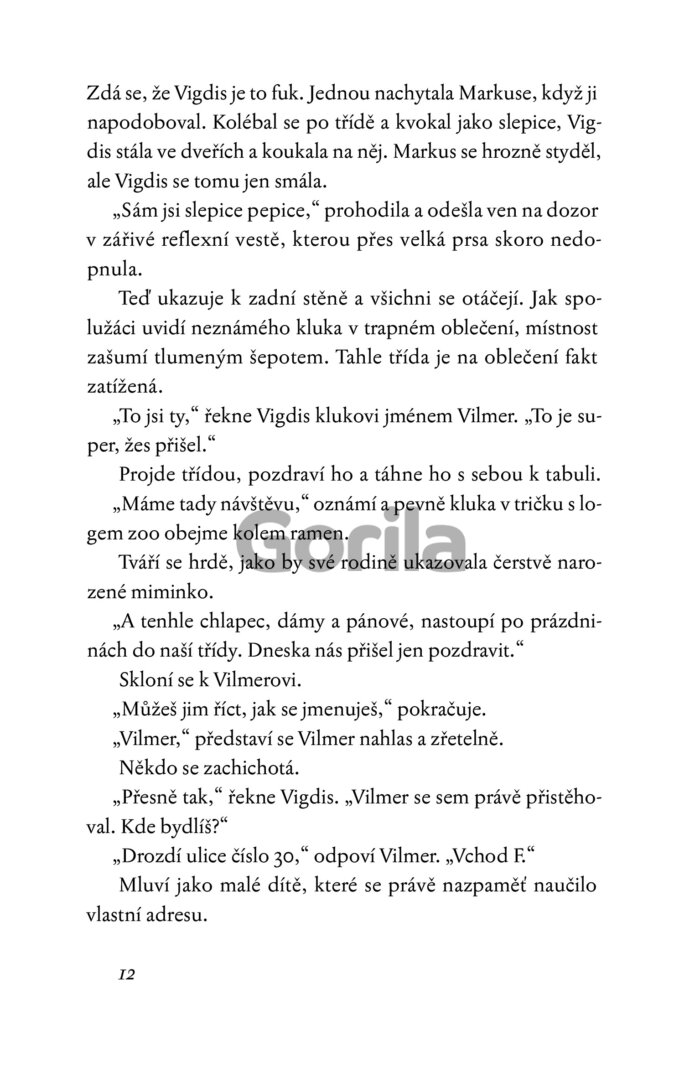 Zdá se, že Vigdis je to fuk. Jednou nachytala Markuse, když ji napodoboval. Kolébal se po třídě a kvokal jako slepice, Vigdis stála ve dveřích a koukala na něj. Markus se hrozně styděl, ale Vigdis se tomu jen smála.

„Sám jsi slepice pepice," prohodila a odešla ven na dozor v zářivé reflexní vestě, kterou přes velká prsa skoro nedopnula.

Teď ukazuje k zadní stěně a všichni se otáčejí. Jak spolužáci uvidí neznámého kluka v trapném oblečení, místnost zašumí tlumeným šepotem. Tahle třída je na oblečení fakt zatížená.

„To jsi ty," řekne Vigdis klukovi jménem Vilmer. „To je super, žes přišel."

Projde třídou, pozdraví ho a táhne ho s sebou k tabuli.

„Máme tady návštěvu," oznámí a pevně kluka v tričku s logem zoo obejme kolem ramen.

Gorila

Tváří se hrdě, jako by své rodině ukazovala čerstvě narozené miminko.

„A tenhle chlapec, dámy a pánové, nastoupí po prázdninách do naší třídy. Dneska nás přišel jen pozdravit."

Skloní se k Vilmerovi.

„Můžeš jim říct, jak se jmenuješ," pokračuje.

„Vilmer," představí se Vilmer nahlas a zřetelně.

Někdo se zachichotá.

„Přesně tak," řekne Vigdis. „Vilmer se sem právě přistěhoval. Kde bydlíš?"

„Drozdí ulice číslo 30," odpoví Vilmer. „Vchod F."

Mluví jako malé dítě, které se právě nazpaměť naučilo vlastní adresu.

12